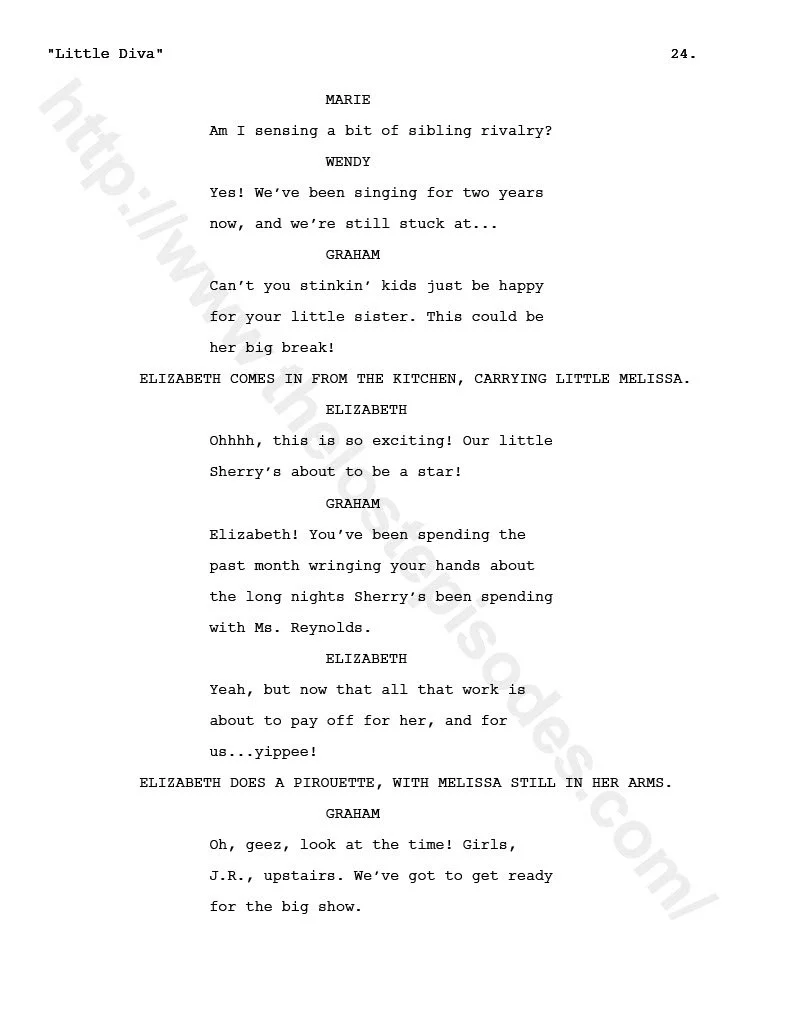 "Little Diva" 24.

MARIE

Am I sensing a bit of sibling rivalry?

WENDY

Yes! We've been singing for two years now, and we're still stuck at...

GRAHAM

Can't you stinkin' kids just be happy for your little sister. This could be her big break!

ELIZABETH COMES IN FROM THE KITCHEN, CARRYING LITTLE MELISSA.

ELIZABETH

Ohhhh, this is so exciting! Our little Sherry's about to be a star!

GRAHAM

Elizabeth! You've been spending the past month wringing your hands about the long nights Sherry's been spending with Ms. Reynolds.

ELIZABETH

Yeah, but now that all that work is about to pay off for her, and for us...yippee!

ELIZABETH DOES A PIROUETTE, WITH MELISSA STILL IN HER ARMS.

GRAHAM

Oh, geez, look at the time! Girls, J.R., upstairs. We've got to get ready for the big show.

http://www.thelostepisodes.com/